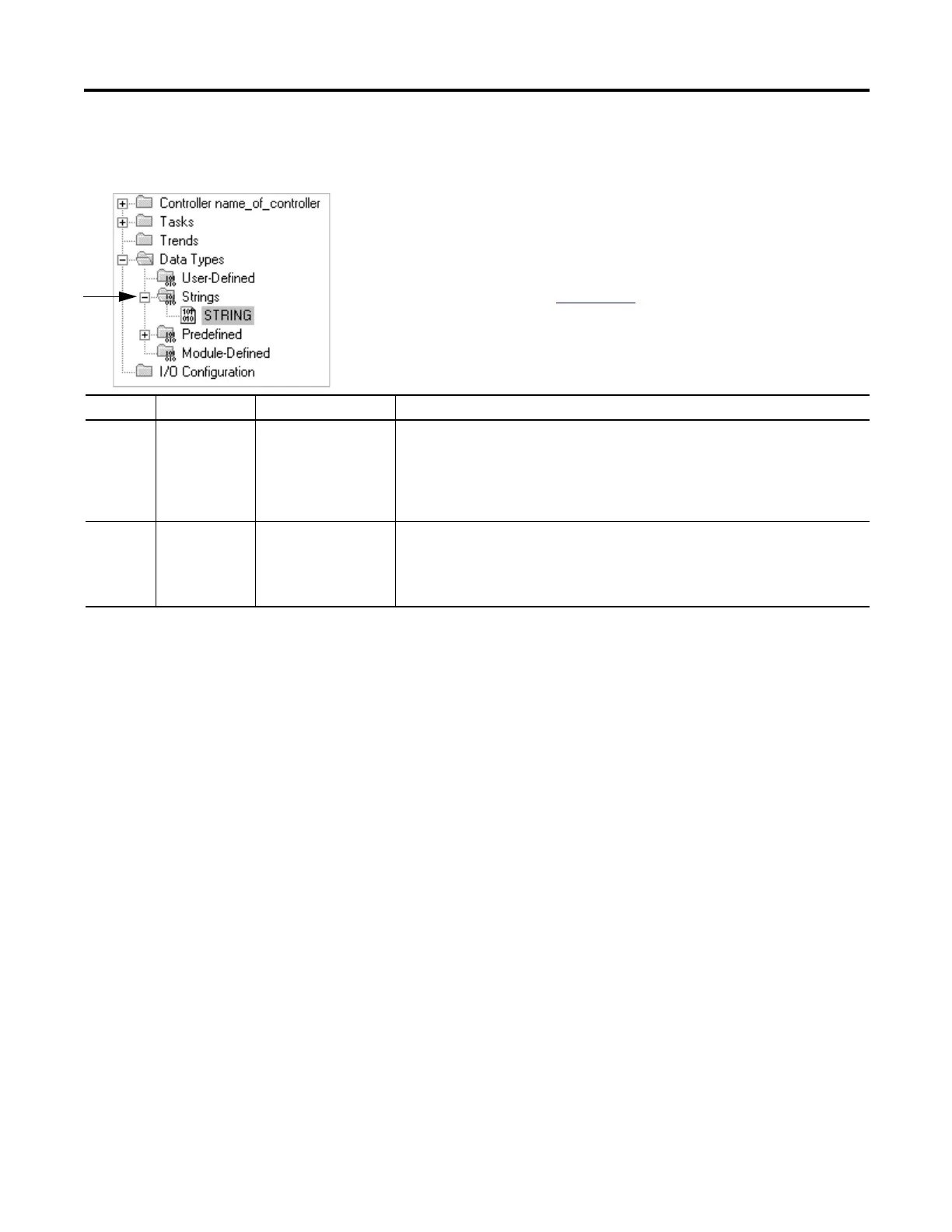 Controller name_of_controller
Tasks
Trends
Data Types
User-Defined
Strings
STRING
Predefined
Module-Defined
I/O Configuration